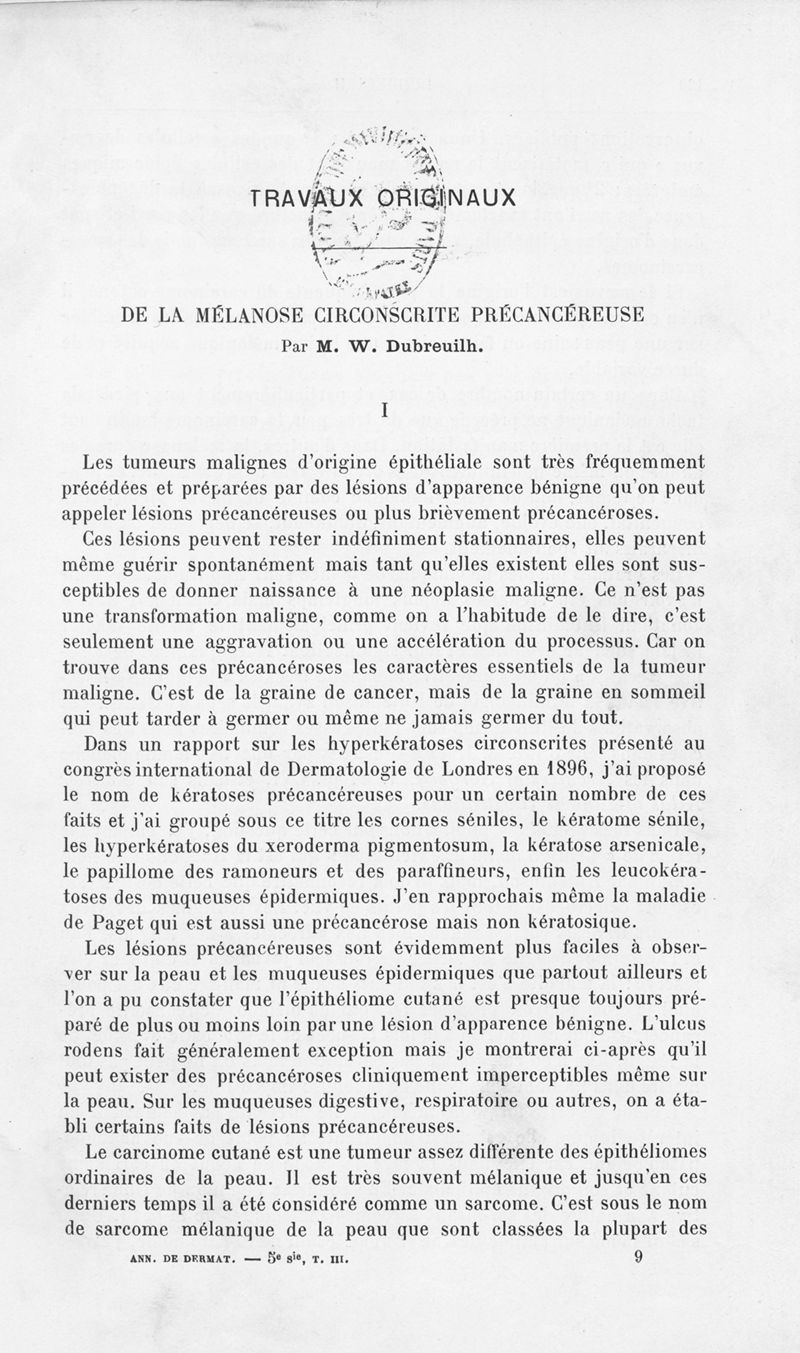 TRAVAUX ORIGINAUX

DE LA MÉLANOSE CIRCONSCRITE PRÉCANCÉREUSE

Par M. W. Dubreuilh.

I

Les tumeurs malignes d'origine épithéliale sont très fréquemment précédées et préparées par des lésions d'apparence bénigne qu'on peut appeler lésions précancéreuses ou plus brièvement précancéroses.

Ces lésions peuvent rester indéfiniment stationnaires, elles peuvent même guérir spontanément mais tant qu'elles existent elles sont susceptibles de donner naissance à une néoplasie maligne. Ce n'est pas une transformation maligne, comme on a l'habitude de le dire, c'est seulement une aggravation ou une accélération du processus. Car on trouve dans ces précancéroses les caractères essentiels de la tumeur maligne. C'est de la graine de cancer, mais de la graine en sommeil qui peut tarder à germer ou même ne jamais germer du tout.

Dans un rapport sur les hyperkératoses circonscrites présenté au congrès international de Dermatologie de Londres en 1896, j'ai proposé le nom de kératoses précancéreuses pour un certain nombre de ces faits et j'ai groupé sous ce titre les cornes séniles, le kératome sénile, les hyperkératoses du xeroderma pigmentosum, la kératose arsenicale, le papillome des ramoneurs et des paraffineurs, enfin les leucokératoses des muqueuses épidermiques. J'en rapprochais même la maladie de Paget qui est aussi une précancérose mais non kératosique.

Les lésions précancéreuses sont évidemment plus faciles à observer sur la peau et les muqueuses épidermiques que partout ailleurs et l'on a pu constater que l'épithéliome cutané est presque toujours préparé de plus ou moins loin par une lésion d'apparence bénigne. L'ulcus rodens fait généralement exception mais je montrerai ci-après qu'il peut exister des précancéroses cliniquement imperceptibles même sur la peau. Sur les muqueuses digestive, respiratoire ou autres, on a établi certains faits de lésions précancéreuses.

Le carcinome cutané est une tumeur assez différente des épithéliomes ordinaires de la peau. Il est très souvent mélanique et jusqu'en ces derniers temps il a été considéré comme un sarcome. C'est sous le nom de sarcome mélanique de la peau que sont classées la plupart des

ANN. DE DERMAT. — 5e sie, T. III. 9